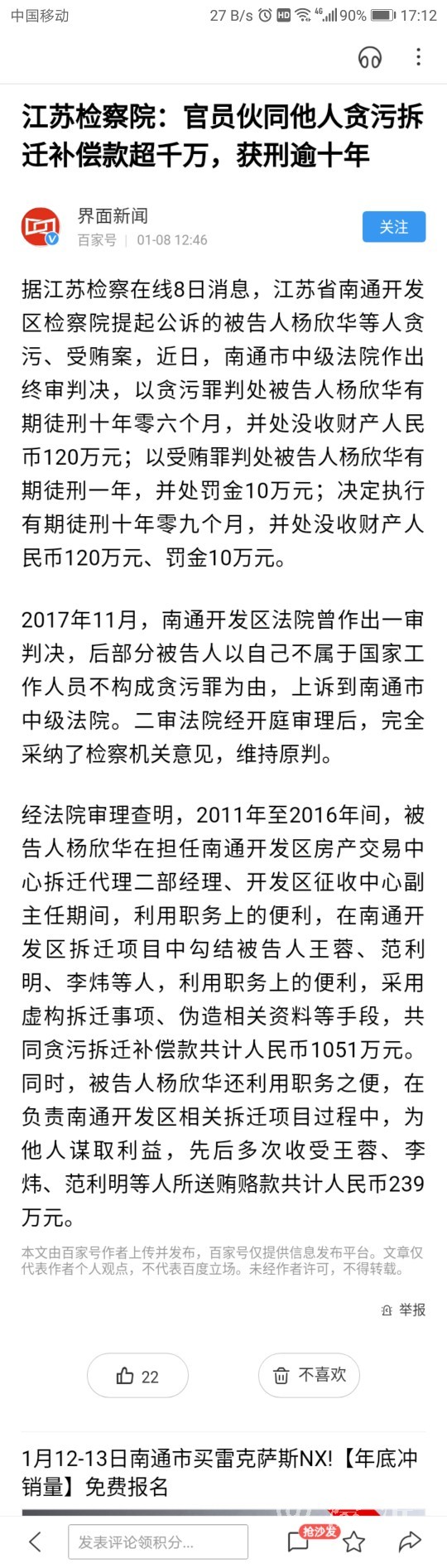 中国移动 27 B/s HD 4G 90% 17:12

江苏检察院：官员伙同他人贪污拆迁补偿款超千万，获刑逾十年

界面新闻
百家号 | 01-08 12:46
关注

据江苏检察在线8日消息，江苏省南通开发区检察院提起公诉的被告人杨欣华等人贪污、受贿案，近日，南通市中级法院作出终审判决，以贪污罪判处被告人杨欣华有期徒刑十年零六个月，并处没收财产人民币120万元；以受贿罪判处被告人杨欣华有期徒刑一年，并处罚金10万元；决定执行有期徒刑十年零九个月，并处没收财产人民币120万元、罚金10万元。

2017年11月，南通开发区法院曾作出一审判决，后部分被告人以自己不属于国家工作人员不构成贪污罪为由，上诉到南通市中级法院。二审法院经开庭审理后，完全采纳了检察机关意见，维持原判。

经法院审理查明，2011年至2016年间，被告人杨欣华在担任南通开发区房产交易中心拆迁代理二部经理、开发区征收中心副主任期间，利用职务上的便利，在南通开发区拆迁项目中勾结被告人王蓉、范利明、李炜等人，利用职务上的便利，采用虚构拆迁事项、伪造相关资料等手段，共同贪污拆迁补偿款共计人民币1051万元。同时，被告人杨欣华还利用职务之便，在负责南通开发区相关拆迁项目过程中，为他人谋取利益，先后多次收受王蓉、李炜、范利明等人所送贿赂款共计人民币239万元。

本文由百家号作者上传并发布，百家号仅提供信息发布平台。文章仅代表作者个人观点，不代表百度立场。未经作者许可，不得转载。

举报

22
不喜欢

1月12-13日南通市买雷克萨斯NX!【年底冲销量】免费报名

发表评论领积分...
抢沙发